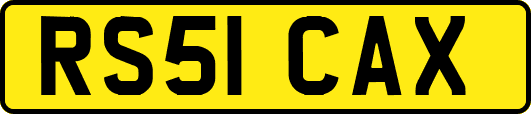 RS51 CAX